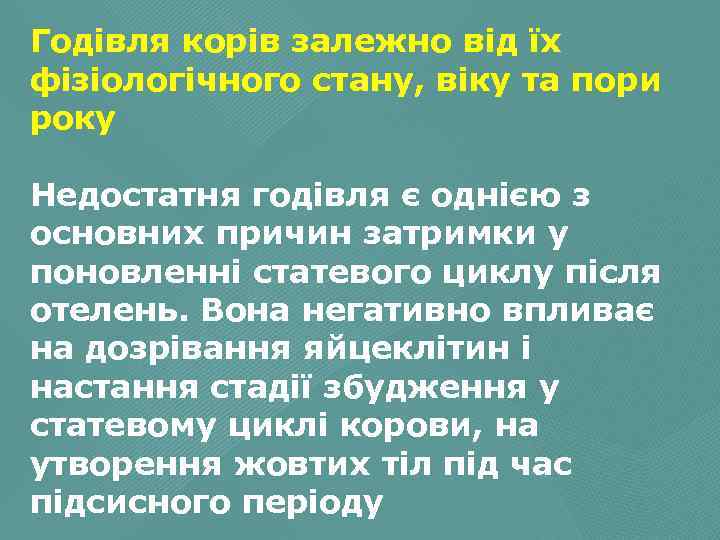 Годівля корів залежно від їх фізіологічного стану, віку та пори року

Недостатня годівля є однією з основних причин затримки у поновленні статевого циклу після отелень. Вона негативно впливає на дозрівання яйцеклітин і настання стадії збудження у статевому циклі корови, на утворення жовтих тіл під час підсисного періоду